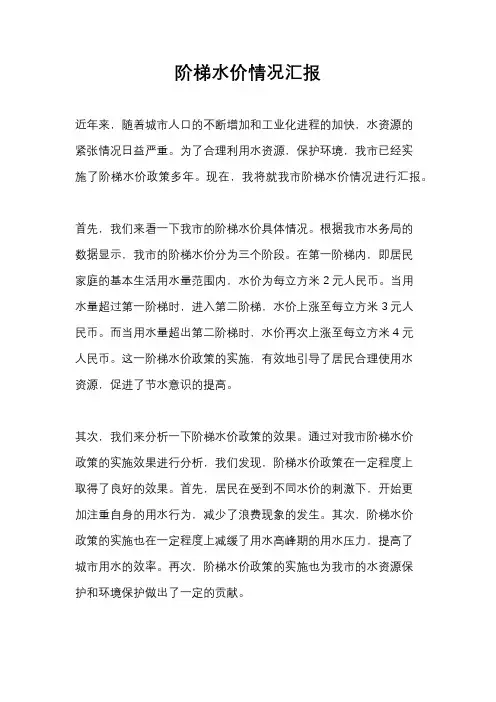 阶梯水价情况汇报

近年来，随着城市人口的不断增加和工业化进程的加快，水资源的紧张情况日益严重。为了合理利用水资源，保护环境，我市已经实施了阶梯水价政策多年。现在，我将就我市阶梯水价情况进行汇报。

首先，我们来看一下我市的阶梯水价具体情况。根据我市水务局的数据显示，我市的阶梯水价分为三个阶段。在第一阶梯内，即居民家庭的基本生活用水量范围内，水价为每立方米 2 元人民币。当用水量超过第一阶梯时，进入第二阶梯，水价上涨至每立方米 3 元人民币。而当用水量超出第二阶梯时，水价再次上涨至每立方米 4 元人民币。这一阶梯水价政策的实施，有效地引导了居民合理使用水资源，促进了节水意识的提高。

其次，我们来分析一下阶梯水价政策的效果。通过对我市阶梯水价政策的实施效果进行分析，我们发现，阶梯水价政策在一定程度上取得了良好的效果。首先，居民在受到不同水价的刺激下，开始更加注重自身的用水行为，减少了浪费现象的发生。其次，阶梯水价政策的实施也在一定程度上减缓了用水高峰期的用水压力，提高了城市用水的效率。再次，阶梯水价政策的实施也为我市的水资源保护和环境保护做出了一定的贡献。